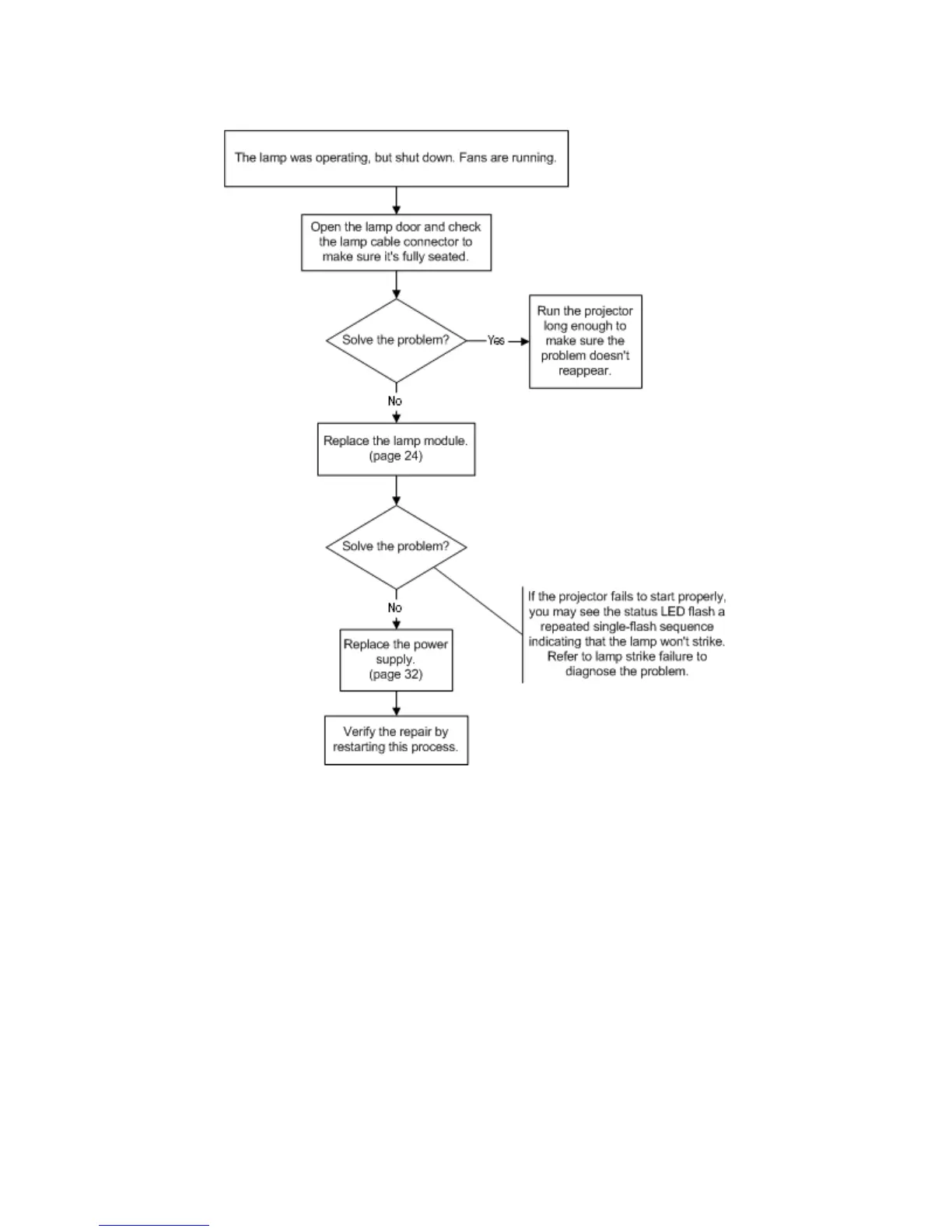 The lamp was operating, but shut down. Fans are running.

Open the lamp door and check the lamp cable connector to make sure it's fully seated.

Solve the problem?

Yes

Run the projector long enough to make sure the problem doesn't reappear.

No

Replace the lamp module. (page 24)

Solve the problem?

If the projector fails to start properly, you may see the status LED flash a repeated single-flash sequence indicating that the lamp won't strike. Refer to lamp strike failure to diagnose the problem.

No

Replace the power supply. (page 32)

Verify the repair by restarting this process.